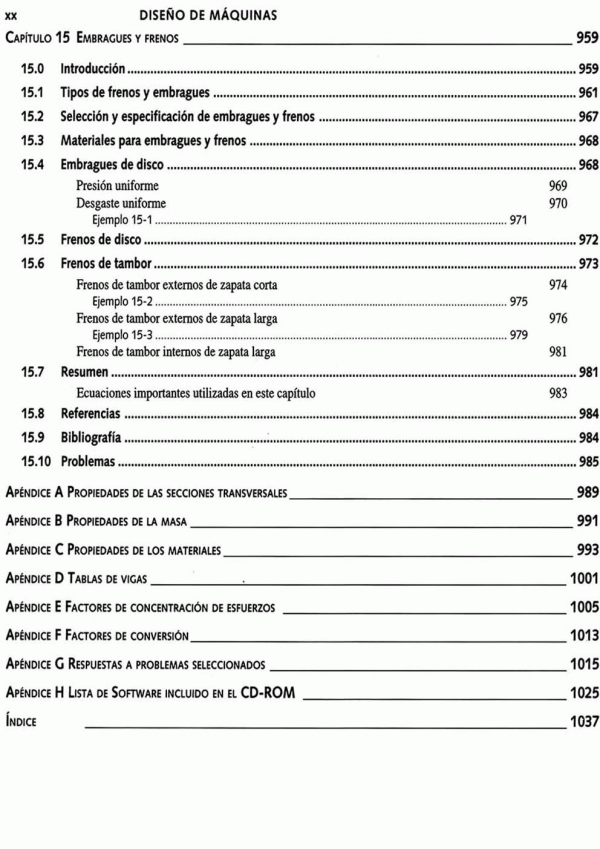 xx DISEÑO DE MÁQUINAS

CAPÍTULO 15 EMBRAGUES Y FRENOS 959

15.0 Introducción 959
15.1 Tipos de frenos y embragues 961
15.2 Selección y especificación de embragues y frenos 967
15.3 Materiales para embragues y frenos 968
15.4 Embragues de disco 968
Presión uniforme 969
Desgaste uniforme 970
Ejemplo 15-1 971
15.5 Frenos de disco 972
15.6 Frenos de tambor 973
Frenos de tambor externos de zapata corta 974
Ejemplo 15-2 975
Frenos de tambor externos de zapata larga 976
Ejemplo 15-3 979
Frenos de tambor internos de zapata larga 981
15.7 Resumen 981
Ecuaciones importantes utilizadas en este capítulo 983
15.8 Referencias 984
15.9 Bibliografía 984
15.10 Problemas 985

APÉNDICE A PROPIEDADES DE LAS SECCIONES TRANSVERSALES 989

APÉNDICE B PROPIEDADES DE LA MASA 991

APÉNDICE C PROPIEDADES DE LOS MATERIALES 993

APÉNDICE D TABLAS DE VIGAS 1001

APÉNDICE E FACTORES DE CONCENTRACIÓN DE ESFUERZOS 1005

APÉNDICE F FACTORES DE CONVERSIÓN 1013

APÉNDICE G RESPUESTAS A PROBLEMAS SELECCIONADOS 1015

APÉNDICE H LISTA DE SOFTWARE INCLUIDO EN EL CD-ROM 1025

ÍNDICE 1037